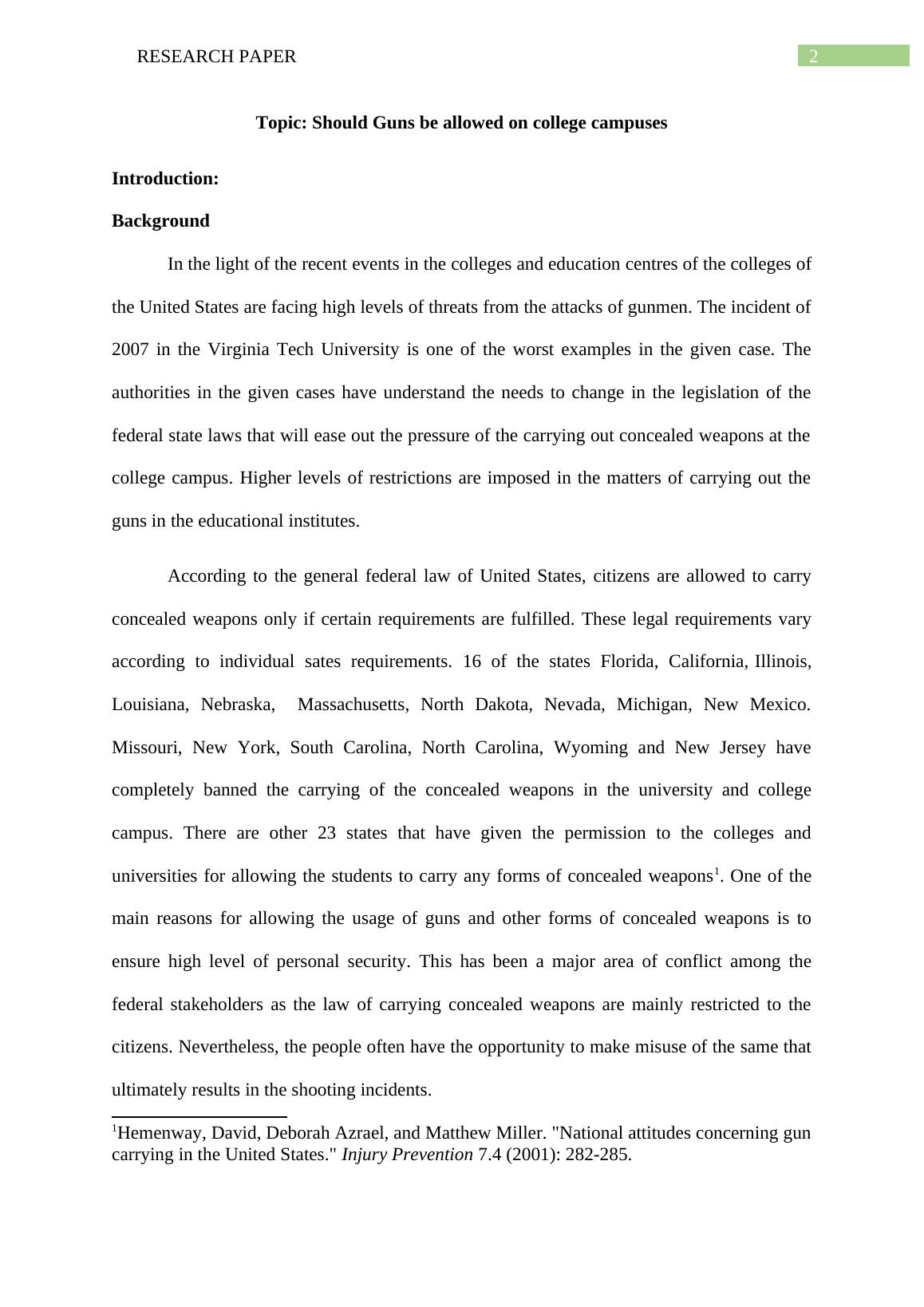 RESEARCH PAPER 2

Topic: Should Guns be allowed on college campuses

Introduction:

Background

In the light of the recent events in the colleges and education centres of the colleges of the United States are facing high levels of threats from the attacks of gunmen. The incident of 2007 in the Virginia Tech University is one of the worst examples in the given case. The authorities in the given cases have understand the needs to change in the legislation of the federal state laws that will ease out the pressure of the carrying out concealed weapons at the college campus. Higher levels of restrictions are imposed in the matters of carrying out the guns in the educational institutes.

According to the general federal law of United States, citizens are allowed to carry concealed weapons only if certain requirements are fulfilled. These legal requirements vary according to individual sates requirements. 16 of the states Florida, California, Illinois, Louisiana, Nebraska, Massachusetts, North Dakota, Nevada, Michigan, New Mexico. Missouri, New York, South Carolina, North Carolina, Wyoming and New Jersey have completely banned the carrying of the concealed weapons in the university and college campus. There are other 23 states that have given the permission to the colleges and universities for allowing the students to carry any forms of concealed weapons$^1$. One of the main reasons for allowing the usage of guns and other forms of concealed weapons is to ensure high level of personal security. This has been a major area of conflict among the federal stakeholders as the law of carrying concealed weapons are mainly restricted to the citizens. Nevertheless, the people often have the opportunity to make misuse of the same that ultimately results in the shooting incidents.

$^1$Hemenway, David, Deborah Azrael, and Matthew Miller. "National attitudes concerning gun carrying in the United States." Injury Prevention 7.4 (2001): 282-285.